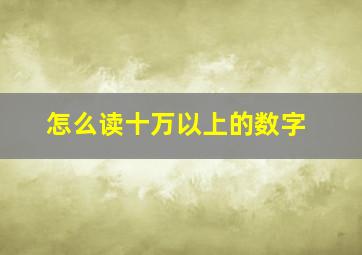 怎么读十万以上的数字